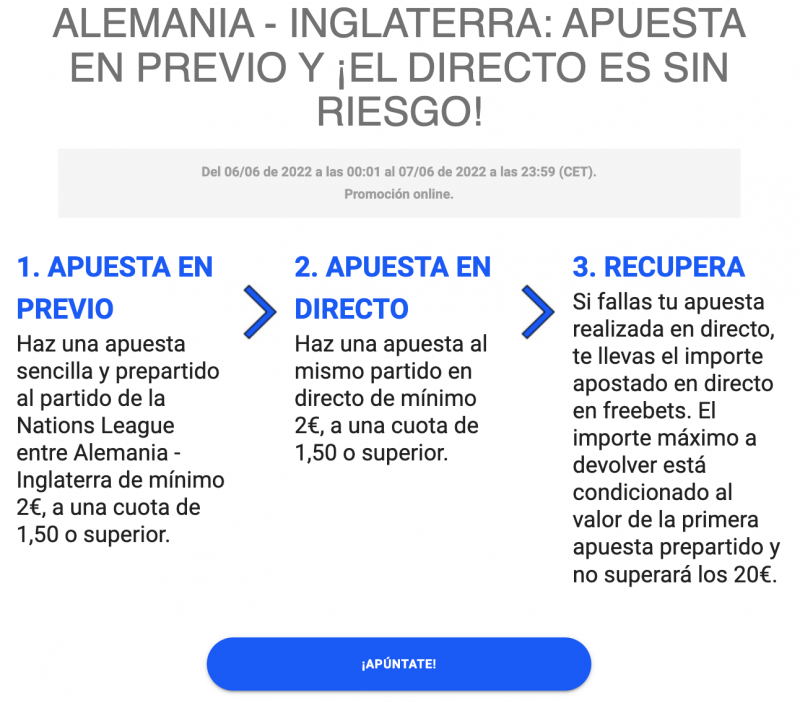 ALEMANIA - INGLATERRA: APUESTA EN PREVIO Y ¡EL DIRECTO ES SIN RIESGO!

Del 06/06 de 2022 a las 00:01 al 07/06 de 2022 a las 23:59 (CET).
Promoción online.

1. APUESTA EN PREVIO

Haz una apuesta sencilla y prepartido al partido de la Nations League entre Alemania - Inglaterra de mínimo 2€, a una cuota de 1,50 o superior.

2. APUESTA EN DIRECTO

Haz una apuesta al mismo partido en directo de mínimo 2€, a una cuota de 1,50 o superior.

3. RECUPERA

Si fallas tu apuesta realizada en directo, te llevas el importe apostado en directo en freebets. El importe máximo a devolver está condicionado al valor de la primera apuesta prepartido y no superará los 20€.

¡APÚNTATE!